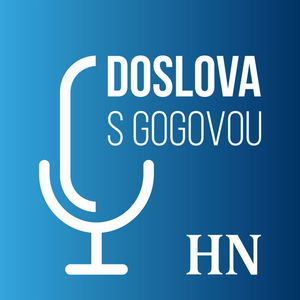 DOSLOVA
S GOGOVOU

HN